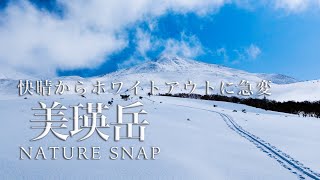 快晴からホワイトアウトに急変

美瑛岳

NATURE SNAP